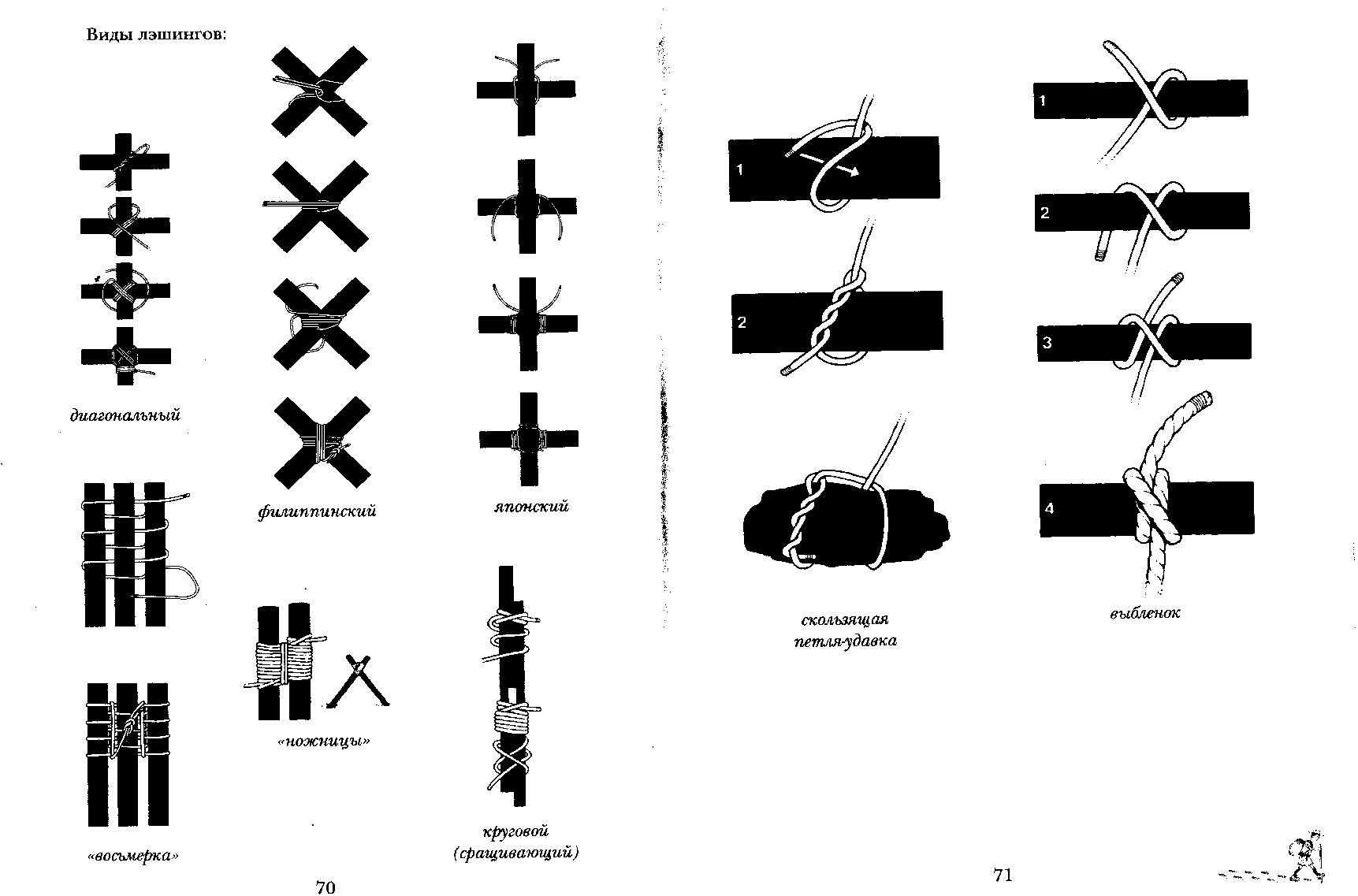 Виды лэшингов:

диагональный

филиппинский

японский

«восьмерка»

«ножницы»

круговой (сращивающий)

70

1

2

скользящая петля-удавка

1

2

3

4

выбленок

71